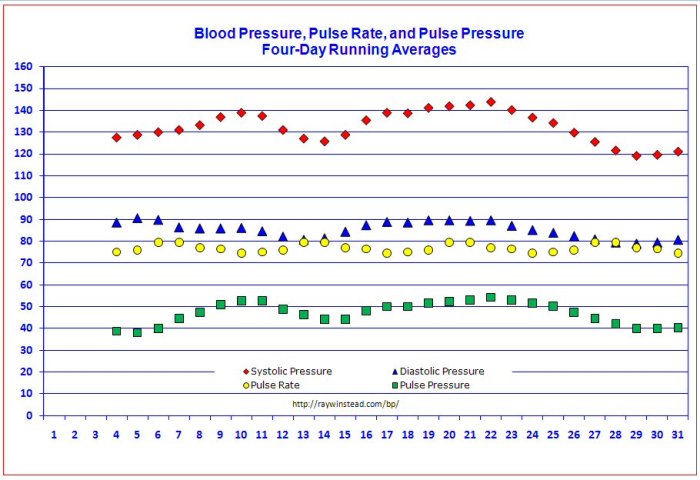 Blood Pressure, Pulse Rate, and Pulse Pressure
Four-Day Running Averages

160
150
140
130
120
110
100
90
80
70
60
50
40
30
20
10
0

Systolic Pressure
Diastolic Pressure
Pulse Rate
Pulse Pressure

http://raywinstead.com/bp/

1 2 3 4 5 6 7 8 9 10 11 12 13 14 15 16 17 18 19 20 21 22 23 24 25 26 27 28 29 30 31